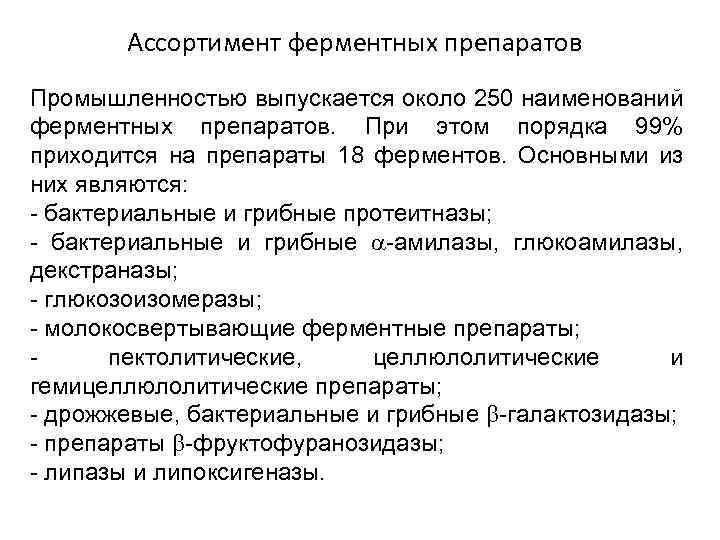 Ассортимент ферментных препаратов

Промышленностью выпускается около 250 наименований ферментных препаратов. При этом порядка 99% приходится на препараты 18 ферментов. Основными из них являются:
- бактериальные и грибные протеитназы;
- бактериальные и грибные $\alpha$-амилазы, глюкоамилазы, декстраназы;
- глюкозоизомеразы;
- молокосвертывающие ферментные препараты;
- пектолитические, целлюлолитические и гемицеллюлолитические препараты;
- дрожжевые, бактериальные и грибные $\beta$-галактозидазы;
- препараты $\beta$-фруктофуранозидазы;
- липазы и липоксигеназы.